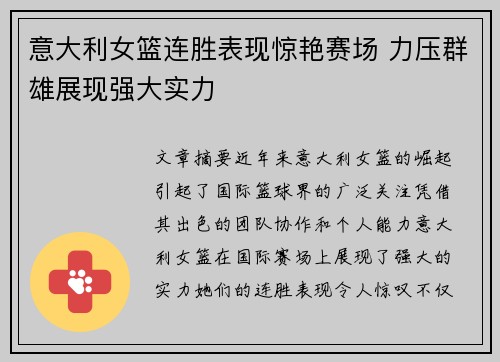 意大利女篮连胜表现惊艳赛场 力压群雄展现强大实力

文章摘要近年来意大利女篮的崛起引起了国际篮球界的广泛关注凭借其出色的团队协作和个人能力意大利女篮在国际赛场上展现了强大的实力她们的连胜表现令人惊叹不仅